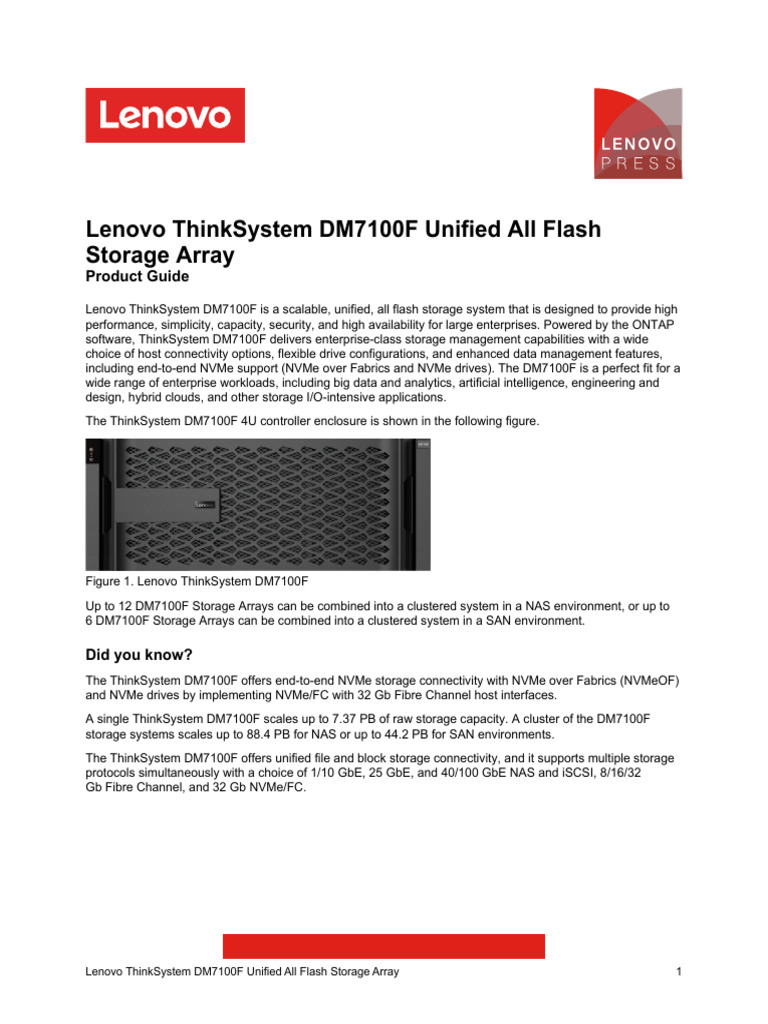 Lenovo

LENOVO PRESS

Lenovo ThinkSystem DM7100F Unified All Flash Storage Array
Product Guide

Lenovo ThinkSystem DM7100F is a scalable, unified, all flash storage system that is designed to provide high performance, simplicity, capacity, security, and high availability for large enterprises. Powered by the ONTAP software, ThinkSystem DM7100F delivers enterprise-class storage management capabilities with a wide choice of host connectivity options, flexible drive configurations, and enhanced data management features, including end-to-end NVMe support (NVMe over Fabrics and NVMe drives). The DM7100F is a perfect fit for a wide range of enterprise workloads, including big data and analytics, artificial intelligence, engineering and design, hybrid clouds, and other storage I/O-intensive applications.

The ThinkSystem DM7100F 4U controller enclosure is shown in the following figure.

Lenovo

Figure 1. Lenovo ThinkSystem DM7100F

Up to 12 DM7100F Storage Arrays can be combined into a clustered system in a NAS environment, or up to 6 DM7100F Storage Arrays can be combined into a clustered system in a SAN environment.

Did you know?

The ThinkSystem DM7100F offers end-to-end NVMe storage connectivity with NVMe over Fabrics (NVMeOF) and NVMe drives by implementing NVMe/FC with 32 Gb Fibre Channel host interfaces.

A single ThinkSystem DM7100F scales up to 7.37 PB of raw storage capacity. A cluster of the DM7100F storage systems scales up to 88.4 PB for NAS or up to 44.2 PB for SAN environments.

The ThinkSystem DM7100F offers unified file and block storage connectivity, and it supports multiple storage protocols simultaneously with a choice of 1/10 GbE, 25 GbE, and 40/100 GbE NAS and iSCSI, 8/16/32 Gb Fibre Channel, and 32 Gb NVMe/FC.

Lenovo ThinkSystem DM7100F Unified All Flash Storage Array 1